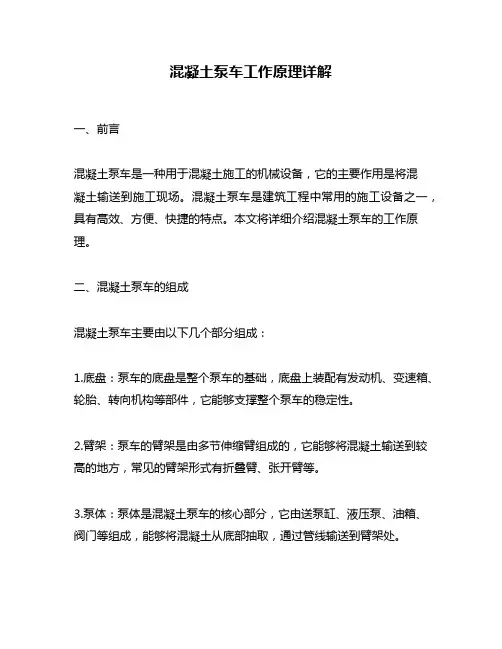 混凝土泵车工作原理详解

一、前言

混凝土泵车是一种用于混凝土施工的机械设备，它的主要作用是将混凝土输送到施工现场。混凝土泵车是建筑工程中常用的施工设备之一，具有高效、方便、快捷的特点。本文将详细介绍混凝土泵车的工作原理。

二、混凝土泵车的组成

混凝土泵车主要由以下几个部分组成：

1.底盘：泵车的底盘是整个泵车的基础，底盘上装配有发动机、变速箱、轮胎、转向机构等部件，它能够支撑整个泵车的稳定性。

2.臂架：泵车的臂架是由多节伸缩臂组成的，它能够将混凝土输送到较高的地方，常见的臂架形式有折叠臂、张开臂等。

3.泵体：泵体是混凝土泵车的核心部分，它由送泵缸、液压泵、油箱、阀门等组成，能够将混凝土从底部抽取，通过管线输送到臂架处。